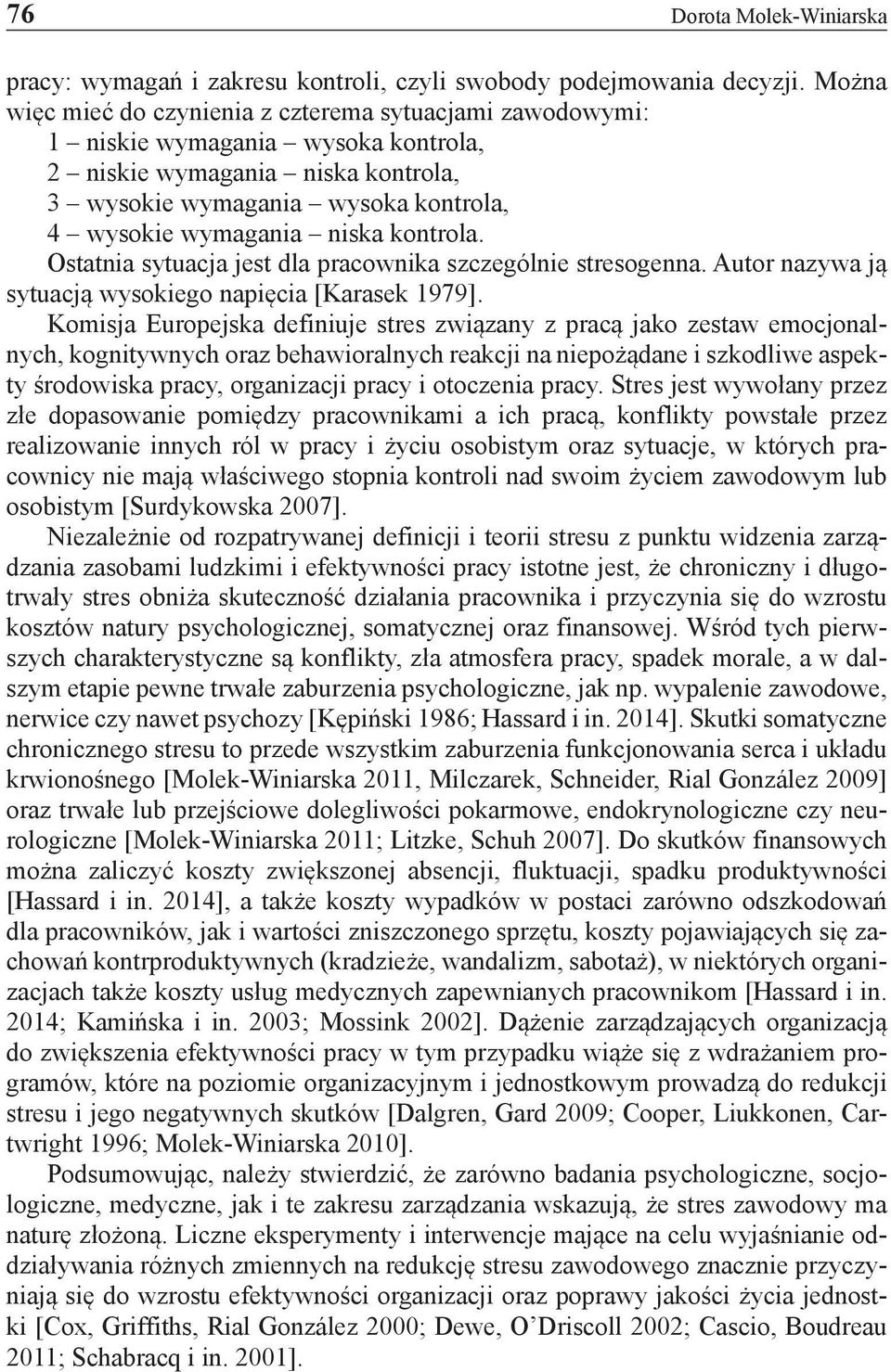 76 Dorota Molek-Winiarska

pracy: wymagań i zakresu kontroli, czyli swobody podejmowania decyzji. Można więc mieć do czynienia z czterema sytuacjami zawodowymi:
1 – niskie wymagania – wysoka kontrola,
2 – niskie wymagania – niska kontrola,
3 – wysokie wymagania – wysoka kontrola,
4 – wysokie wymagania – niska kontrola.
Ostatnia sytuacja jest dla pracownika szczególnie stresogenna. Autor nazywa ją sytuacją wysokiego napięcia [Karasek 1979].

Komisja Europejska definiuje stres związany z pracą jako zestaw emocjonalnych, kognitywnych oraz behawioralnych reakcji na niepożądane i szkodliwe aspekty środowiska pracy, organizacji pracy i otoczenia pracy. Stres jest wywołany przez złe dopasowanie pomiędzy pracownikami a ich pracą, konflikty powstałe przez realizowanie innych ról w pracy i życiu osobistym oraz sytuacje, w których pracownicy nie mają właściwego stopnia kontroli nad swoim życiem zawodowym lub osobistym [Surdykowska 2007].

Niezależnie od rozpatrywanej definicji i teorii stresu z punktu widzenia zarządzania zasobami ludzkimi i efektywności pracy istotne jest, że chroniczny i długotrwały stres obniża skuteczność działania pracownika i przyczynia się do wzrostu kosztów natury psychologicznej, somatycznej oraz finansowej. Wśród tych pierwszych charakterystyczne są konflikty, zła atmosfera pracy, spadek morale, a w dalszym etapie pewne trwałe zaburzenia psychologiczne, jak np. wypalenie zawodowe, nerwice czy nawet psychozy [Kępiński 1986; Hassard i in. 2014]. Skutki somatyczne chronicznego stresu to przede wszystkim zaburzenia funkcjonowania serca i układu krwionośnego [Molek-Winiarska 2011, Milczarek, Schneider, Rial González 2009] oraz trwałe lub przejściowe dolegliwości pokarmowe, endokrynologiczne czy neurologiczne [Molek-Winiarska 2011; Litzke, Schuh 2007]. Do skutków finansowych można zaliczyć koszty zwiększonej absencji, fluktuacji, spadku produktywności [Hassard i in. 2014], a także koszty wypadków w postaci zarówno odszkodowań dla pracowników, jak i wartości zniszczonego sprzętu, koszty pojawiających się zachowań kontrproduktywnych (kradzieże, wandalizm, sabotaż), w niektórych organizacjach także koszty usług medycznych zapewnianych pracownikom [Hassard i in. 2014; Kamińska i in. 2003; Mossink 2002]. Dążenie zarządzających organizacją do zwiększenia efektywności pracy w tym przypadku wiąże się z wdrażaniem programów, które na poziomie organizacyjnym i jednostkowym prowadzą do redukcji stresu i jego negatywnych skutków [Dalgren, Gard 2009; Cooper, Liukkonen, Cartwright 1996; Molek-Winiarska 2010].

Podsumowując, należy stwierdzić, że zarówno badania psychologiczne, socjologiczne, medyczne, jak i te zakresu zarządzania wskazują, że stres zawodowy ma naturę złożoną. Liczne eksperymenty i interwencje mające na celu wyjaśnianie oddziaływania różnych zmiennych na redukcję stresu zawodowego znacznie przyczyniają się do wzrostu efektywności organizacji oraz poprawy jakości życia jednostki [Cox, Griffiths, Rial González 2000; Dewe, O’Driscoll 2002; Cascio, Boudreau 2011; Schabracq i in. 2001].